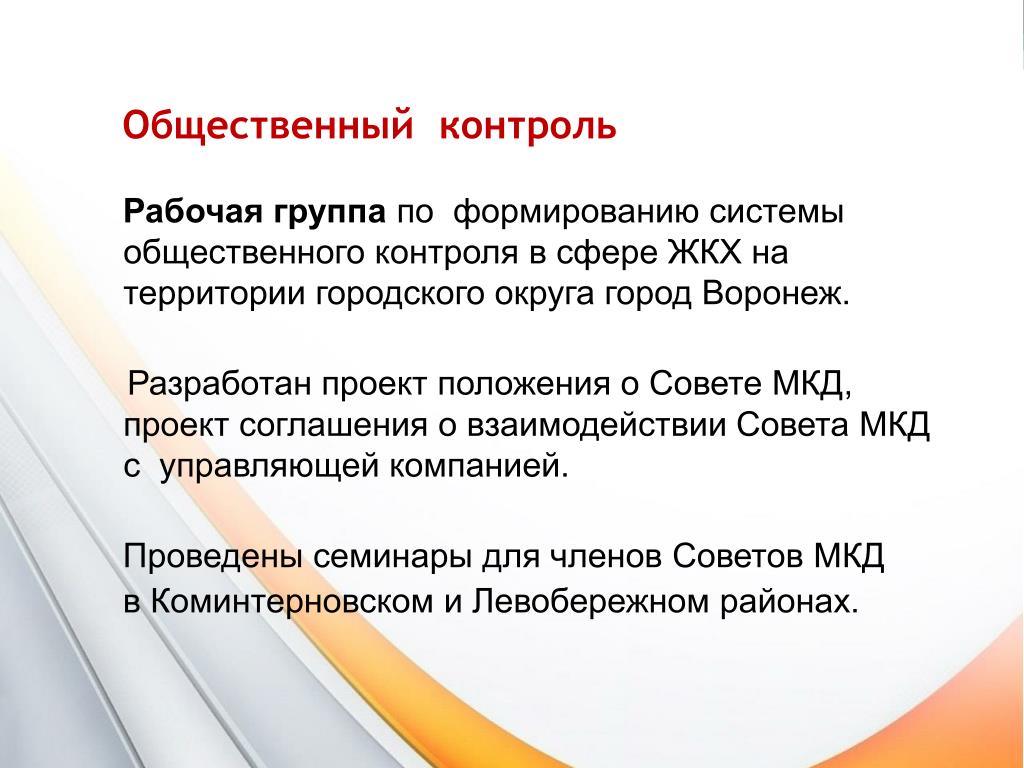 Общественный контроль

Рабочая группа по формированию системы общественного контроля в сфере ЖКХ на территории городского округа город Воронеж.

Разработан проект положения о Совете МКД, проект соглашения о взаимодействии Совета МКД с управляющей компанией.

Проведены семинары для членов Советов МКД в Коминтерновском и Левобережном районах.